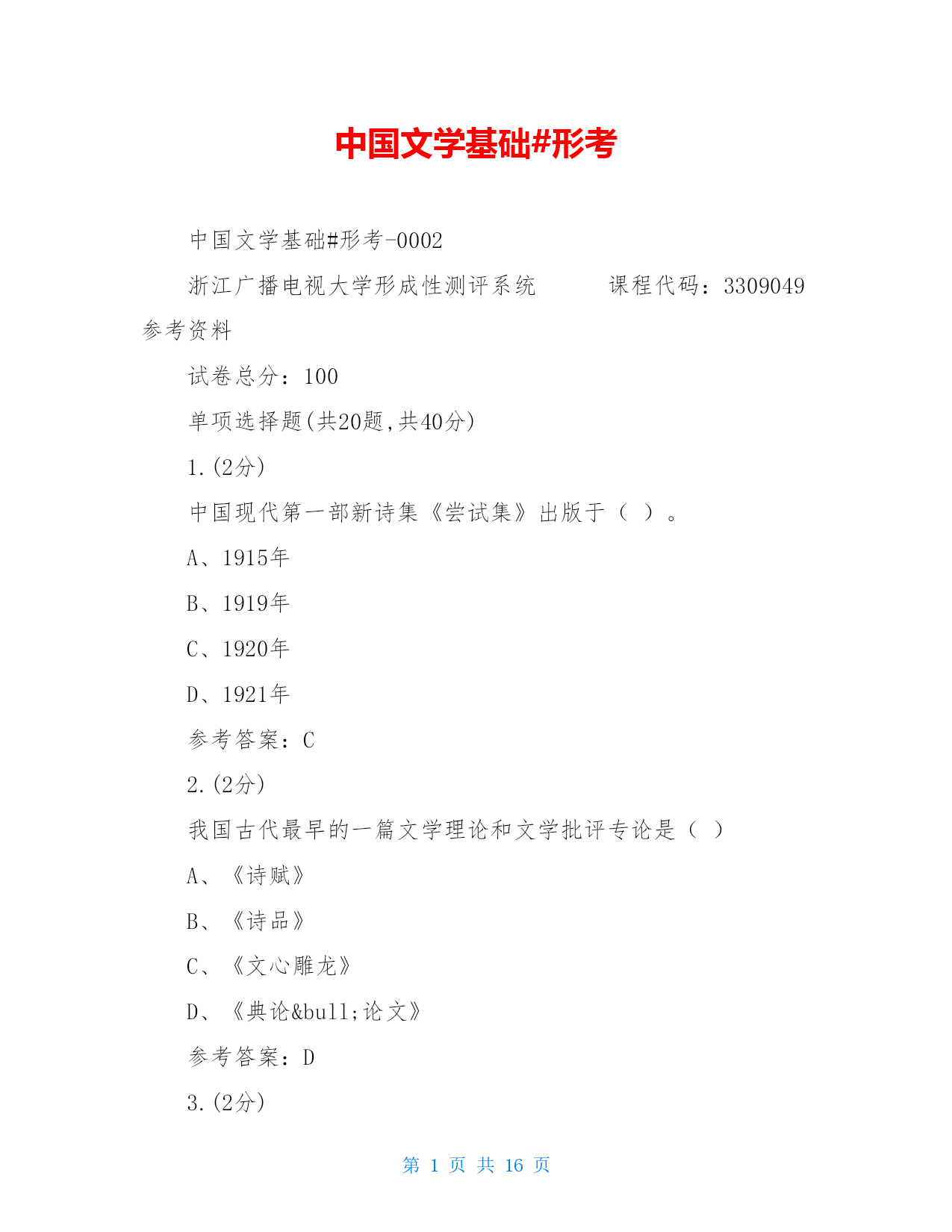 中国文学基础#形考

中国文学基础#形考-0002

浙江广播电视大学形成性测评系统　　课程代码：3309049 参考资料

试卷总分：100

单项选择题(共20题,共40分)

1.(2分)

中国现代第一部新诗集《尝试集》出版于（ ）。

A、1915年

B、1919年

C、1920年

D、1921年

参考答案：C

2.(2分)

我国古代最早的一篇文学理论和文学批评专论是（ ）

A、《诗赋》

B、《诗品》

C、《文心雕龙》

D、《典论&bull;论文》

参考答案：D

3.(2分)

第 1 页 共 16 页